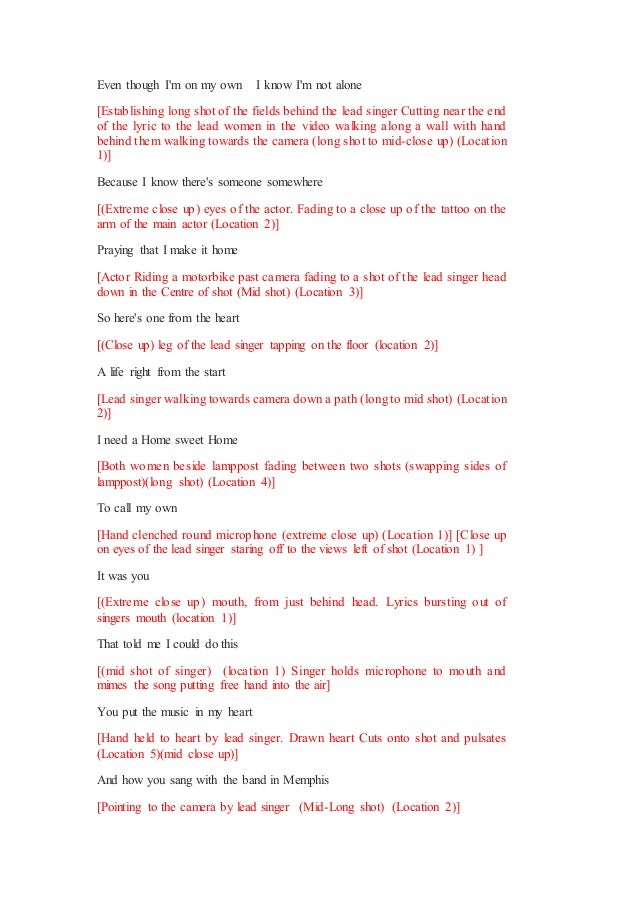 Even though I'm on my own I know I'm not alone

[Establishing long shot of the fields behind the lead singer Cutting near the end of the lyric to the lead women in the video walking along a wall with hand behind them walking towards the camera (long shot to mid-close up) (Location 1)]

Because I know there's someone somewhere

[(Extreme close up) eyes of the actor. Fading to a close up of the tattoo on the arm of the main actor (Location 2)]

Praying that I make it home

[Actor Riding a motorbike past camera fading to a shot of the lead singer head down in the Centre of shot (Mid shot) (Location 3)]

So here's one from the heart

[(Close up) leg of the lead singer tapping on the floor (location 2)]

A life right from the start

[Lead singer walking towards camera down a path (long to mid shot) (Location 2)]

I need a Home sweet Home

[Both women beside lamppost fading between two shots (swapping sides of lamppost)(long shot) (Location 4)]

To call my own

[Hand clenched round microphone (extreme close up) (Location 1)] [Close up on eyes of the lead singer staring off to the views left of shot (Location 1) ]

It was you

[(Extreme close up) mouth, from just behind head. Lyrics bursting out of singers mouth (location 1)]

That told me I could do this

[(mid shot of singer) (location 1) Singer holds microphone to mouth and mimes the song putting free hand into the air]

You put the music in my heart

[Hand held to heart by lead singer. Drawn heart Cuts onto shot and pulsates (Location 5)(mid close up)]

And how you sang with the band in Memphis

[Pointing to the camera by lead singer (Mid-Long shot) (Location 2)]